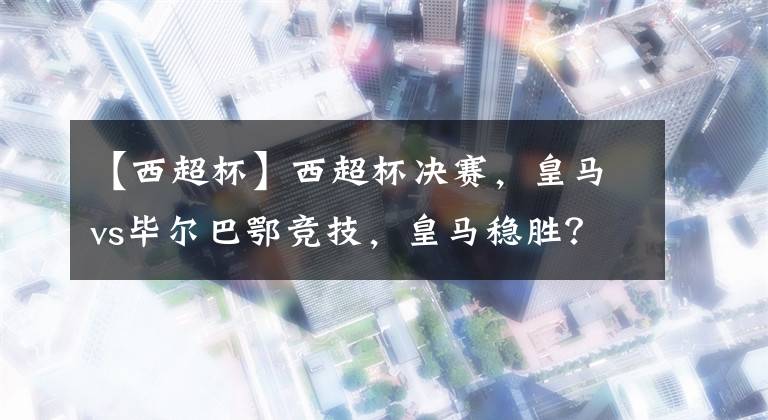 【西超杯】西超杯决赛，皇马vs毕尔巴鄂竞技，皇马稳胜？